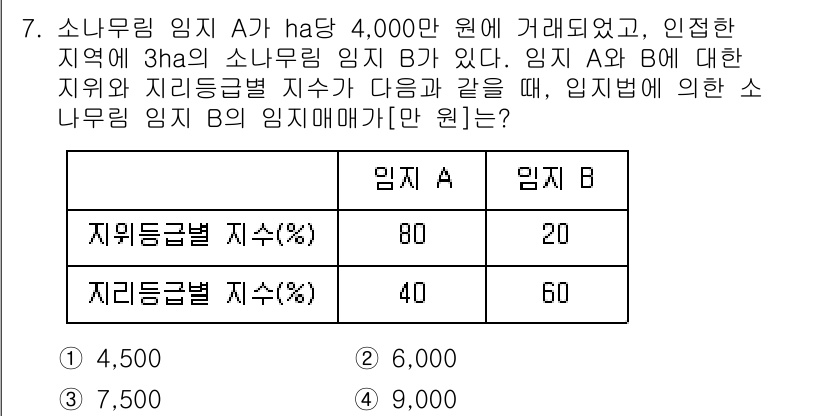 7. 소나무림 임지 A가 ha당 4,000만 원에 거래되었고, 인접한 지역에 3ha의 소나무림 임지 B가 있다. 임지 A와 B에 대한 지위와 지리등급별 지수가 다음과 같을 때, 입지법에 의한 소나무림 임지 B의 임지매매가[만 원]는?

| | 임지 A | 임지 B |
|---|---|---|
| 지위등급별 지수(%) | 80 | 20 |
| 지리등급별 지수(%) | 40 | 60 |

① 4,500
② 6,000
③ 7,500
④ 9,000